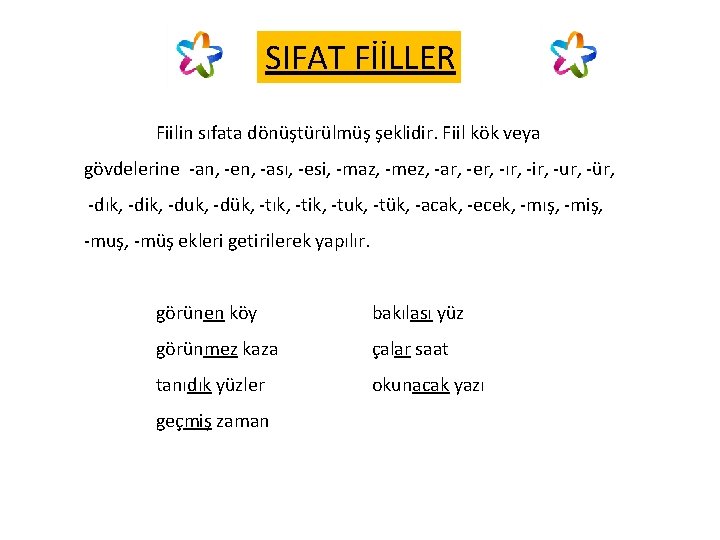 SIFAT FİİLLER

Fiilin sıfata dönüştürülmüş şeklidir. Fiil kök veya gövdelerine -an, -en, -ası, -esi, -maz, -mez, -ar, -er, -ır, -ir, -ur, -ür, -dık, -dik, -duk, -dük, -tık, -tik, -tuk, -tük, -acak, -ecek, -mış, -miş, -muş, -müş ekleri getirilerek yapılır.

görünen köy
görünmez kaza
tanıdık yüzler
geçmiş zaman

bakılası yüz
çalar saat
okunacak yazı